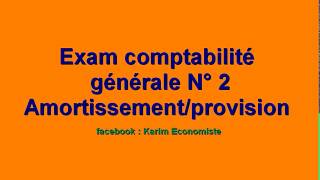 Exam comptabilité générale N° 2
Amortissement/provision

facebook : Karim Economiste